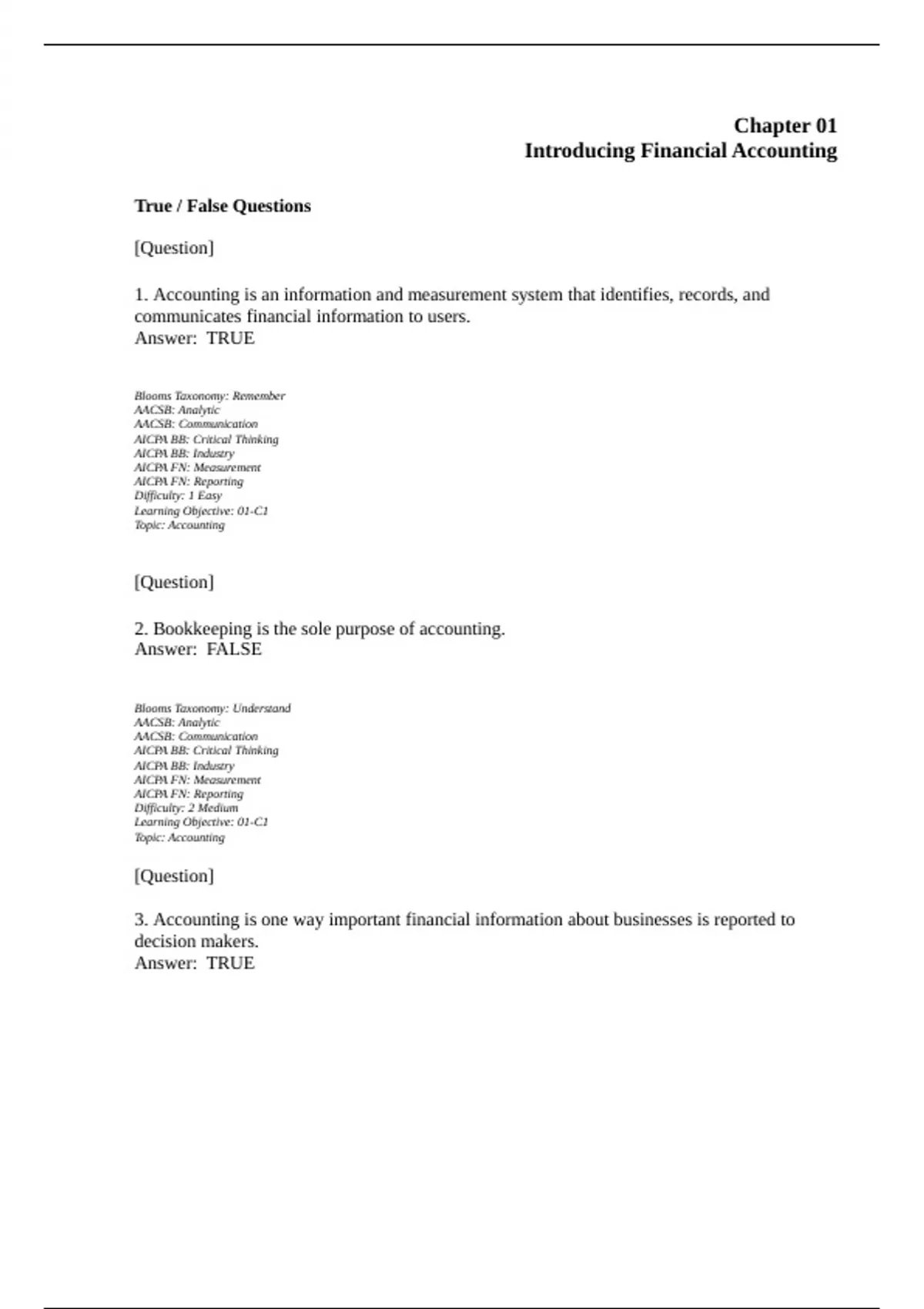 Chapter 01
Introducing Financial Accounting

True / False Questions

[Question]

1. Accounting is an information and measurement system that identifies, records, and communicates financial information to users.
Answer: TRUE

Blooms Taxonomy: Remember
AACSB: Analytic
AACSB: Communication
AICPA BB: Critical Thinking
AICPA BB: Industry
AICPA FN: Measurement
AICPA FN: Reporting
Difficulty: 1 Easy
Learning Objective: 01-C1
Topic: Accounting

[Question]

2. Bookkeeping is the sole purpose of accounting.
Answer: FALSE

Blooms Taxonomy: Understand
AACSB: Analytic
AACSB: Communication
AICPA BB: Critical Thinking
AICPA BB: Industry
AICPA FN: Measurement
AICPA FN: Reporting
Difficulty: 2 Medium
Learning Objective: 01-C1
Topic: Accounting

[Question]

3. Accounting is one way important financial information about businesses is reported to decision makers.
Answer: TRUE